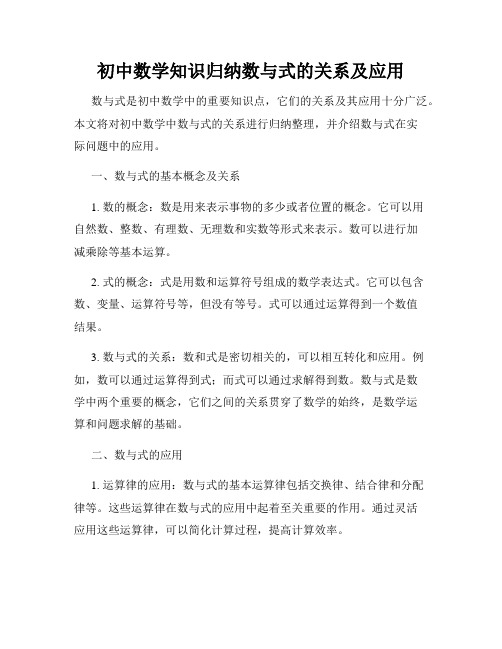 初中数学知识归纳数与式的关系及应用

数与式是初中数学中的重要知识点，它们的关系及其应用十分广泛。本文将对初中数学中数与式的关系进行归纳整理，并介绍数与式在实际问题中的应用。

一、数与式的基本概念及关系

1. 数的概念：数是用来表示事物的多少或者位置的概念。它可以用自然数、整数、有理数、无理数和实数等形式来表示。数可以进行加减乘除等基本运算。

2. 式的概念：式是用数和运算符号组成的数学表达式。它可以包含数、变量、运算符号等，但没有等号。式可以通过运算得到一个数值结果。

3. 数与式的关系：数和式是密切相关的，可以相互转化和应用。例如，数可以通过运算得到式；而式可以通过求解得到数。数与式是数学中两个重要的概念，它们之间的关系贯穿了数学的始终，是数学运算和问题求解的基础。

二、数与式的应用

1. 运算律的应用：数与式的基本运算律包括交换律、结合律和分配律等。这些运算律在数与式的应用中起着至关重要的作用。通过灵活应用这些运算律，可以简化计算过程，提高计算效率。